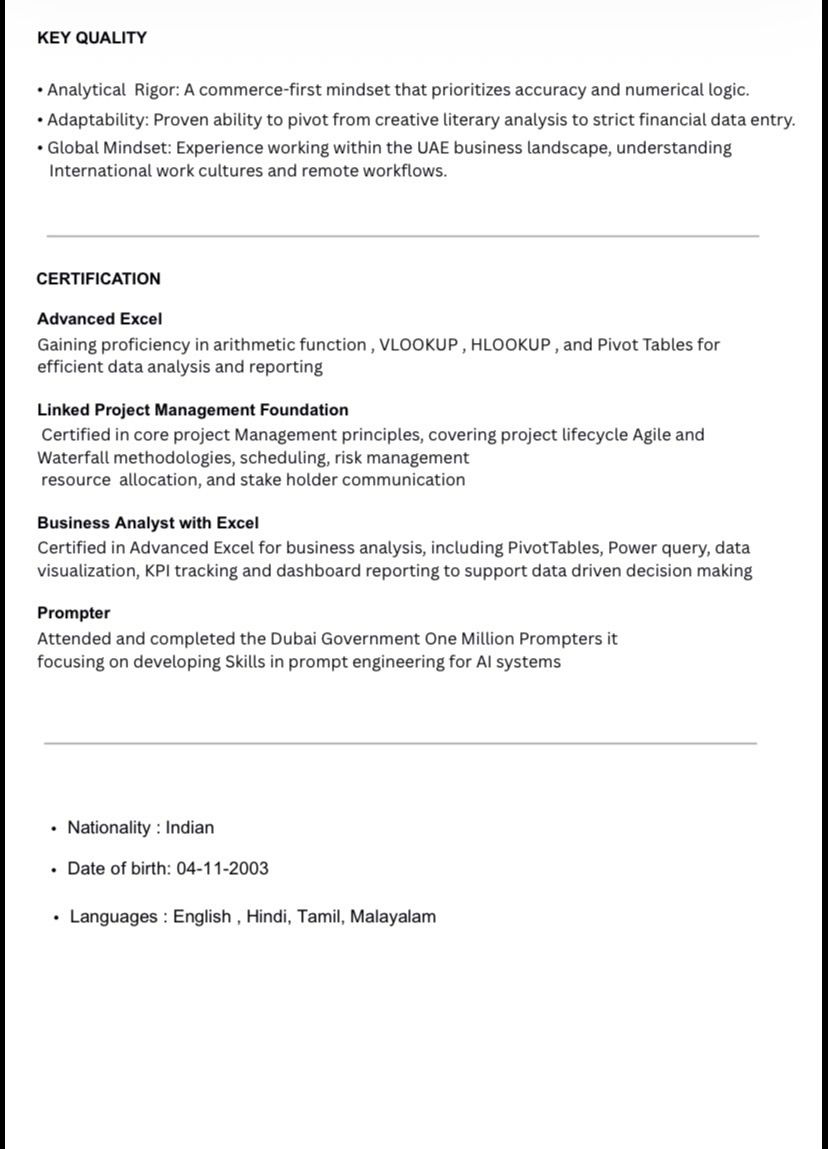 KEY QUALITY

• Analytical Rigor: A commerce-first mindset that prioritizes accuracy and numerical logic.
• Adaptability: Proven ability to pivot from creative literary analysis to strict financial data entry.
• Global Mindset: Experience working within the UAE business landscape, understanding International work cultures and remote workflows.

CERTIFICATION

Advanced Excel
Gaining proficiency in arithmetic function , VLOOKUP , HLOOKUP , and Pivot Tables for efficient data analysis and reporting

Linked Project Management Foundation
Certified in core project Management principles, covering project lifecycle Agile and Waterfall methodologies, scheduling, risk management
resource allocation, and stake holder communication

Business Analyst with Excel
Certified in Advanced Excel for business analysis, including PivotTables, Power query, data visualization, KPI tracking and dashboard reporting to support data driven decision making

Prompter
Attended and completed the Dubai Government One Million Prompters it focusing on developing Skills in prompt engineering for AI systems

• Nationality : Indian
• Date of birth: 04-11-2003
• Languages : English , Hindi, Tamil, Malayalam